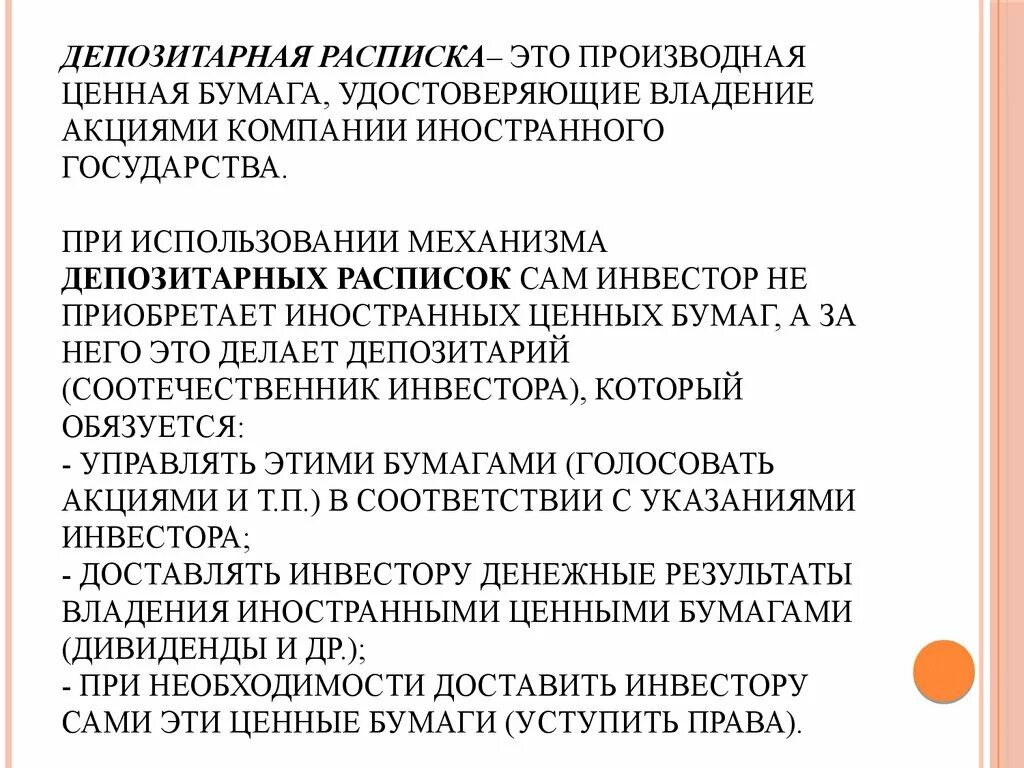 ДЕПОЗИТАРНАЯ РАСПИСКА– ЭТО ПРОИЗВОДНАЯ ЦЕННАЯ БУМАГА, УДОСТОВЕРЯЮЩИЕ ВЛАДЕНИЕ АКЦИЯМИ КОМПАНИИ ИНОСТРАННОГО ГОСУДАРСТВА.

ПРИ ИСПОЛЬЗОВАНИИ МЕХАНИЗМА ДЕПОЗИТАРНЫХ РАСПИСОК САМ ИНВЕСТОР НЕ ПРИОБРЕТАЕТ ИНОСТРАННЫХ ЦЕННЫХ БУМАГ, А ЗА НЕГО ЭТО ДЕЛАЕТ ДЕПОЗИТАРИЙ (СООТЕЧЕСТВЕННИК ИНВЕСТОРА), КОТОРЫЙ ОБЯЗУЕТСЯ:
- УПРАВЛЯТЬ ЭТИМИ БУМАГАМИ (ГОЛОСОВАТЬ АКЦИЯМИ И Т.П.) В СООТВЕТСТВИИ С УКАЗАНИЯМИ ИНВЕСТОРА;
- ДОСТАВЛЯТЬ ИНВЕСТОРУ ДЕНЕЖНЫЕ РЕЗУЛЬТАТЫ ВЛАДЕНИЯ ИНОСТРАННЫМИ ЦЕННЫМИ БУМАГАМИ (ДИВИДЕНДЫ И ДР.);
- ПРИ НЕОБХОДИМОСТИ ДОСТАВИТЬ ИНВЕСТОРУ САМИ ЭТИ ЦЕННЫЕ БУМАГИ (УСТУПИТЬ ПРАВА).